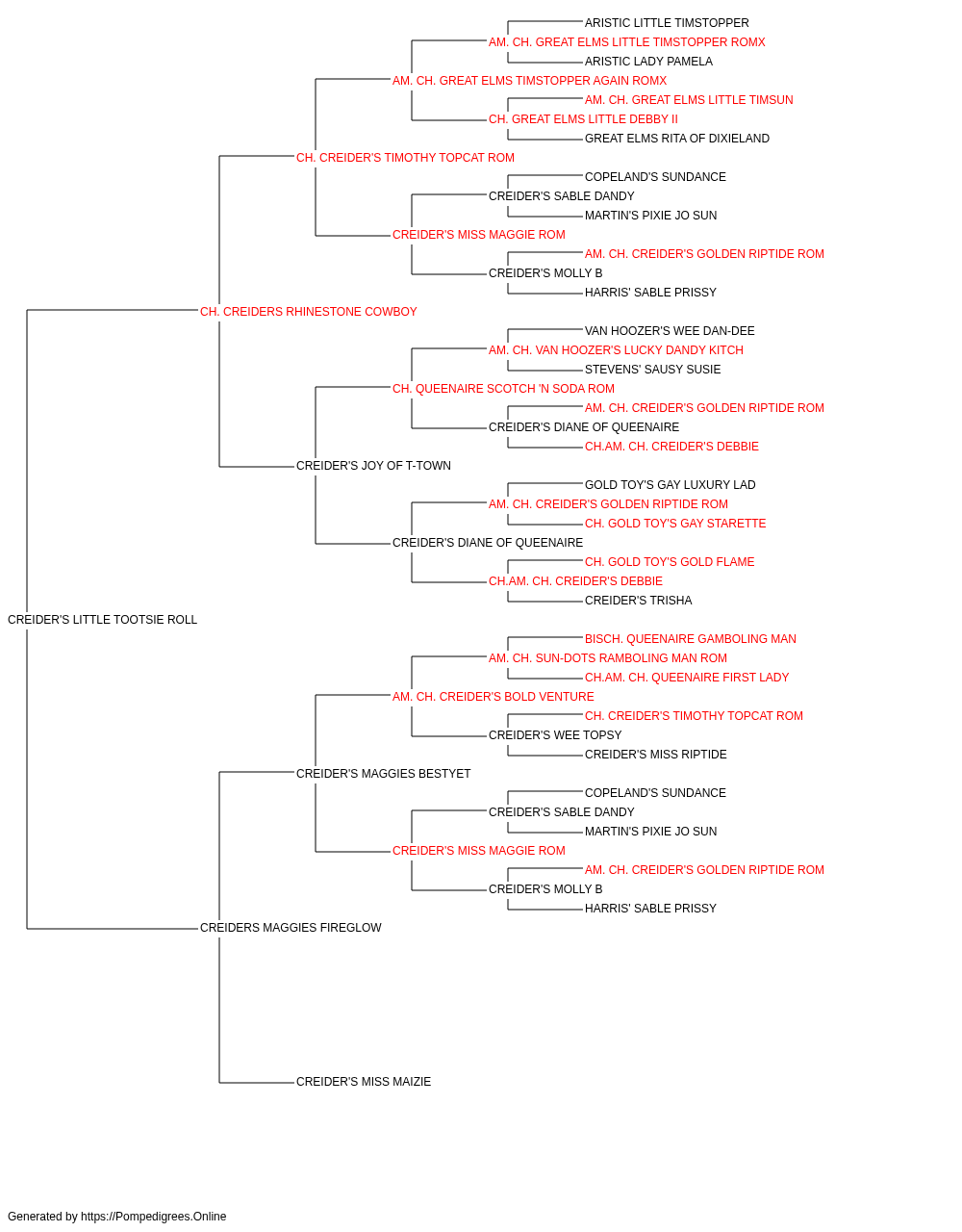 ARISTIC LITTLE TIMSTOPPER
AM. CH. GREAT ELMS LITTLE TIMSTOPPER ROMX
ARISTIC LADY PAMELA
AM. CH. GREAT ELMS TIMSTOPPER AGAIN ROMX
AM. CH. GREAT ELMS LITTLE TIMSUN
CH. GREAT ELMS LITTLE DEBBY II
GREAT ELMS RITA OF DIXIELAND
CH. CREIDER'S TIMOTHY TOPCAT ROM
COPELAND'S SUNDANCE
CREIDER'S SABLE DANDY
MARTIN'S PIXIE JO SUN
CREIDER'S MISS MAGGIE ROM
AM. CH. CREIDER'S GOLDEN RIPTIDE ROM
CREIDER'S MOLLY B
HARRIS' SABLE PRISSY
CH. CREIDERS RHINESTONE COWBOY
VAN HOOZER'S WEE DAN-DEE
AM. CH. VAN HOOZER'S LUCKY DANDY KITCH
STEVENS' SAUSY SUSIE
CH. QUEENAIRE SCOTCH 'N SODA ROM
AM. CH. CREIDER'S GOLDEN RIPTIDE ROM
CREIDER'S DIANE OF QUEENAIRE
CH.AM. CH. CREIDER'S DEBBIE
CREIDER'S JOY OF T-TOWN
GOLD TOY'S GAY LUXURY LAD
AM. CH. CREIDER'S GOLDEN RIPTIDE ROM
CH. GOLD TOY'S GAY STARETTE
CREIDER'S DIANE OF QUEENAIRE
CH. GOLD TOY'S GOLD FLAME
CH.AM. CH. CREIDER'S DEBBIE
CREIDER'S TRISHA
CREIDER'S LITTLE TOOTSIE ROLL
BISCH. QUEENAIRE GAMBOLING MAN
AM. CH. SUN-DOTS RAMBOLING MAN ROM
CH.AM. CH. QUEENAIRE FIRST LADY
AM. CH. CREIDER'S BOLD VENTURE
CH. CREIDER'S TIMOTHY TOPCAT ROM
CREIDER'S WEE TOPSY
CREIDER'S MISS RIPTIDE
CREIDER'S MAGGIES BESTYET
COPELAND'S SUNDANCE
CREIDER'S SABLE DANDY
MARTIN'S PIXIE JO SUN
CREIDER'S MISS MAGGIE ROM
AM. CH. CREIDER'S GOLDEN RIPTIDE ROM
CREIDER'S MOLLY B
HARRIS' SABLE PRISSY
CREIDERS MAGGIES FIREGLOW
CREIDER'S MISS MAIZIE

Generated by https://Pompedigrees.Online